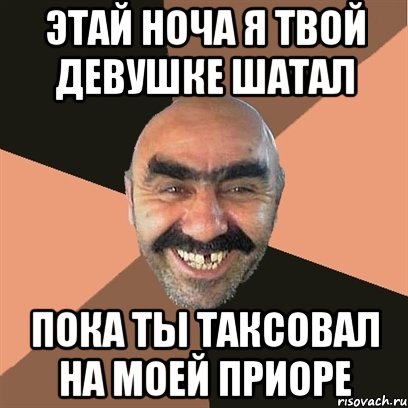 ЭТАЙ НОЧА Я ТВОЙ ДЕВУШКЕ ШАТАЛ

ПОКА ТЫ ТАКСОВАЛ НА МОЕЙ ПРИОРЕ

risovach.ru